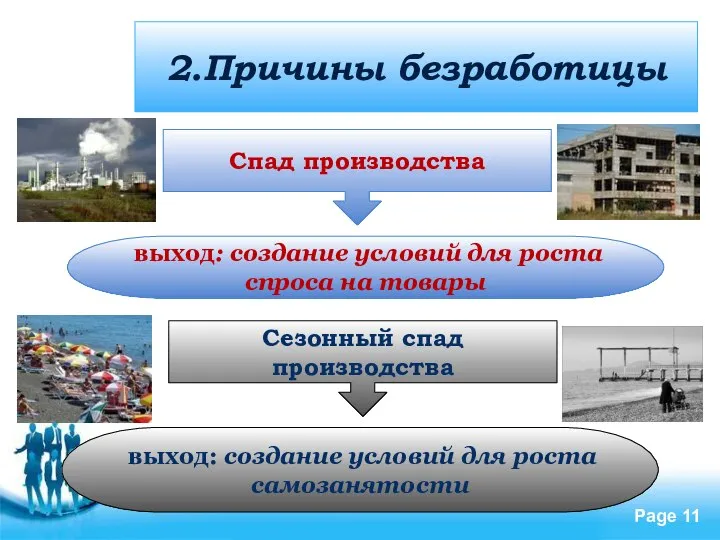 2.Причины безработицы

Спад производства

выход: создание условий для роста спроса на товары

Сезонный спад производства

выход: создание условий для роста самозанятости

Page 11